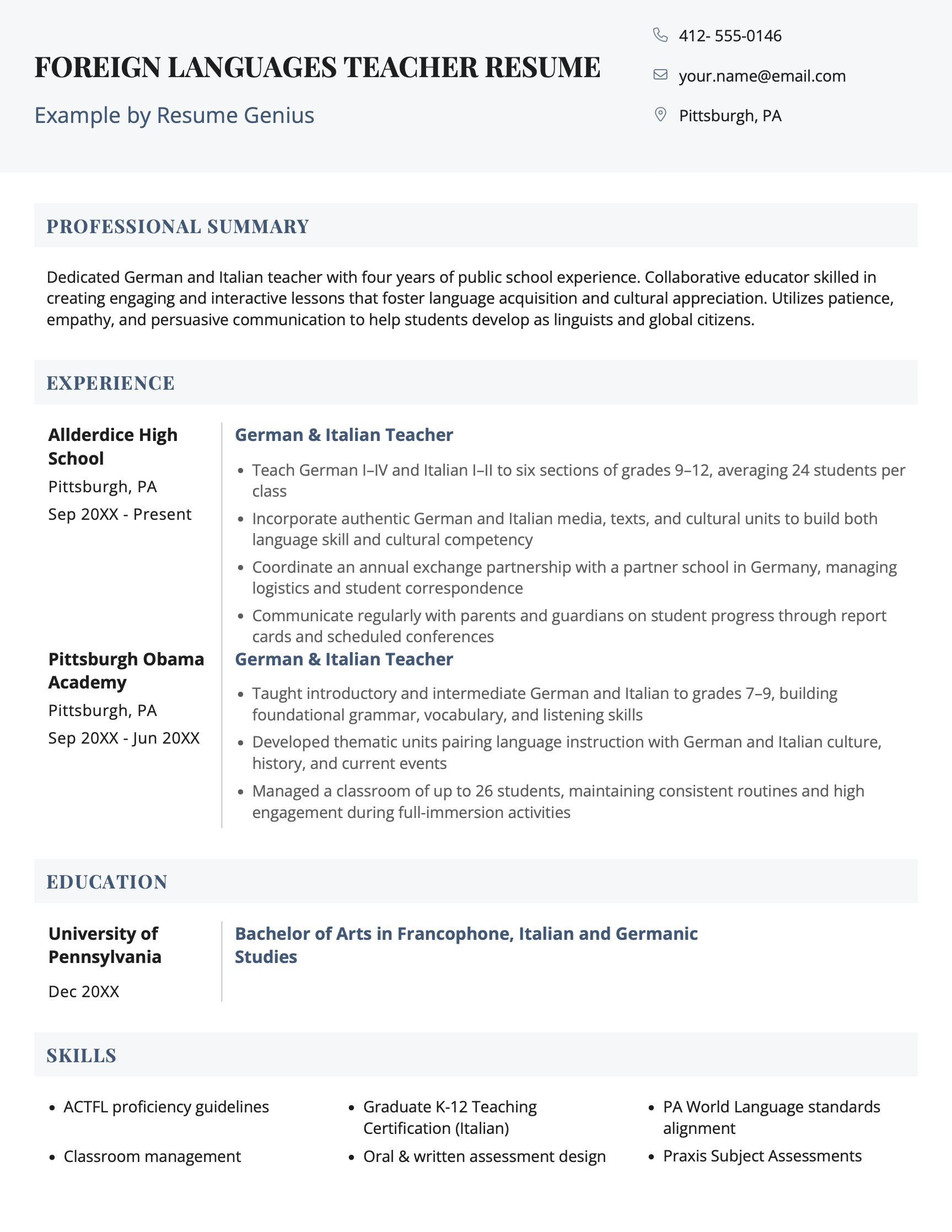 FOREIGN LANGUAGES TEACHER RESUME

Example by Resume Genius

412- 555-0146

your.name@email.com

Pittsburgh, PA

PROFESSIONAL SUMMARY

Dedicated German and Italian teacher with four years of public school experience. Collaborative educator skilled in creating engaging and interactive lessons that foster language acquisition and cultural appreciation. Utilizes patience, empathy, and persuasive communication to help students develop as linguists and global citizens.

EXPERIENCE

Allderdice High School
Pittsburgh, PA
Sep 20XX - Present

German & Italian Teacher

• Teach German I–IV and Italian I–II to six sections of grades 9–12, averaging 24 students per class
• Incorporate authentic German and Italian media, texts, and cultural units to build both language skill and cultural competency
• Coordinate an annual exchange partnership with a partner school in Germany, managing logistics and student correspondence
• Communicate regularly with parents and guardians on student progress through report cards and scheduled conferences

Pittsburgh Obama Academy
Pittsburgh, PA
Sep 20XX - Jun 20XX

German & Italian Teacher

• Taught introductory and intermediate German and Italian to grades 7–9, building foundational grammar, vocabulary, and listening skills
• Developed thematic units pairing language instruction with German and Italian culture, history, and current events
• Managed a classroom of up to 26 students, maintaining consistent routines and high engagement during full-immersion activities

EDUCATION

University of Pennsylvania
Dec 20XX

Bachelor of Arts in Francophone, Italian and Germanic Studies

SKILLS

• ACTFL proficiency guidelines
• Classroom management

• Graduate K-12 Teaching Certification (Italian)
• Oral & written assessment design

• PA World Language standards alignment
• Praxis Subject Assessments